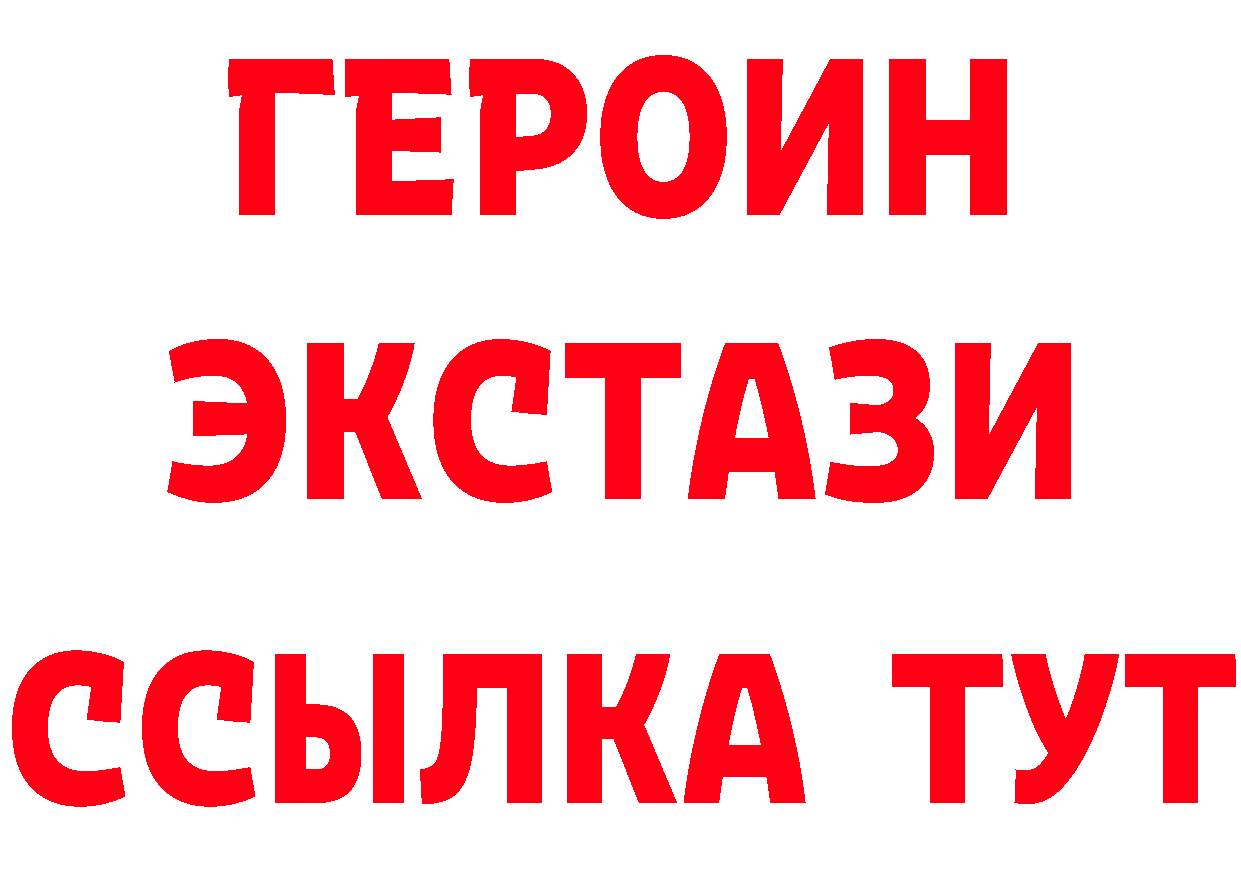 ГЕРОИН
ЭКСТАЗИ
ССЫЛКА ТУТ